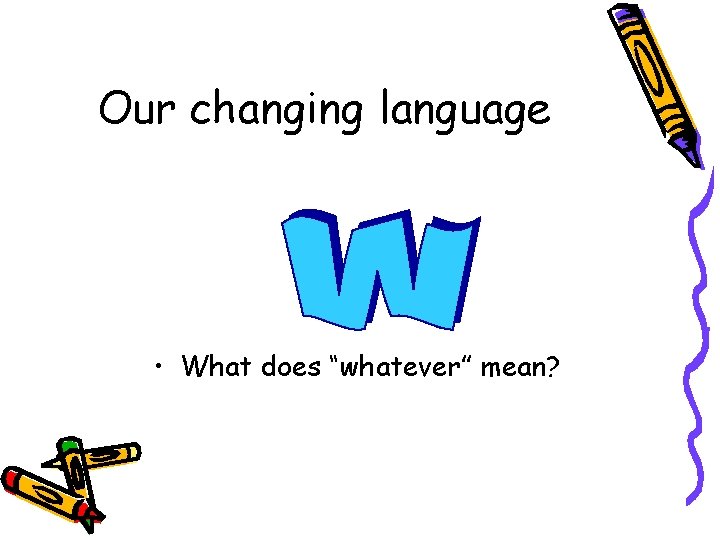 Our changing language

W

• What does “whatever” mean?